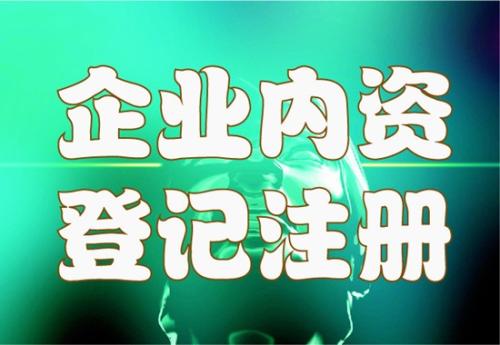 企业内资
登记注册